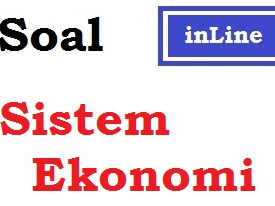 Soal inLine

Sistem Ekonomi